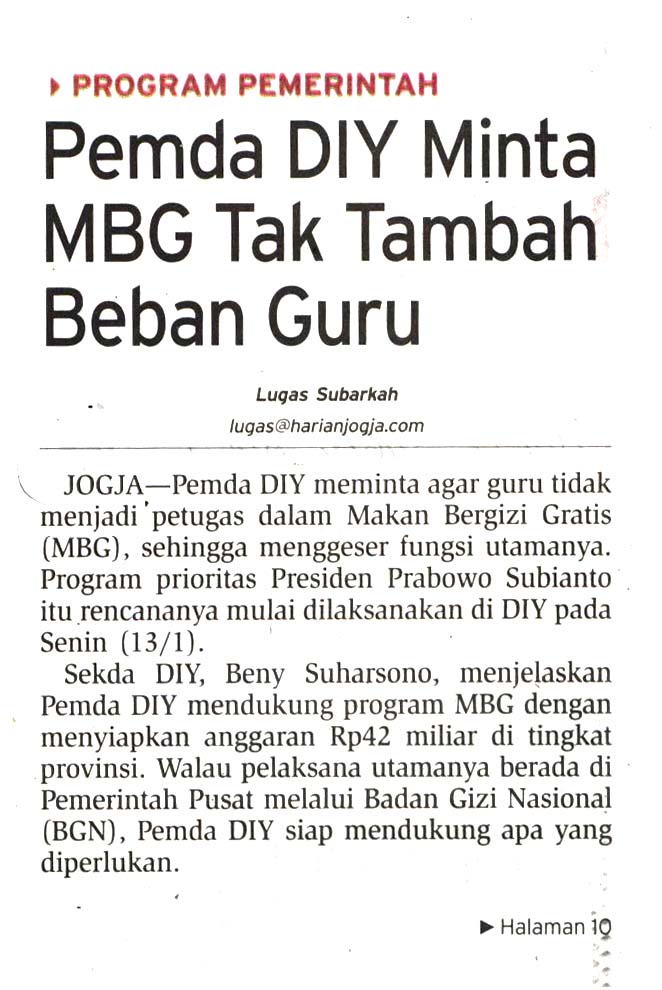 PROGRAM PEMERINTAH

Pemda DIY Minta MBG Tak Tambah Beban Guru

Lugas Subarkah
lugas@harianjogja.com

JOGJA—Pemda DIY meminta agar guru tidak menjadi petugas dalam Makan Bergizi Gratis (MBG), sehingga menggeser fungsi utamanya. Program prioritas Presiden Prabowo Subianto itu rencananya mulai dilaksanakan di DIY pada Senin (13/1).

Sekda DIY, Beny Suharsono, menjelaskan Pemda DIY mendukung program MBG dengan menyiapkan anggaran Rp42 miliar di tingkat provinsi. Walau pelaksana utamanya berada di Pemerintah Pusat melalui Badan Gizi Nasional (BGN), Pemda DIY siap mendukung apa yang diperlukan.

Halaman 10